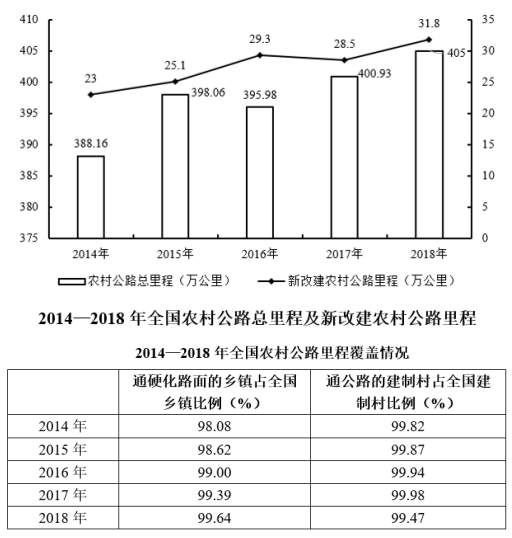 410
405
400
395
390
385
380
375

35
30
25
20
15
10
5
0

23
25.1
29.3
28.5
31.8

388.16
398.06
395.98
400.93
405

2014年
2015年
2016年
2017年
2018年

农村公路总里程（万公里）
新改建农村公路里程（万公里）

2014—2018 年全国农村公路总里程及新改建农村公路里程

2014—2018 年全国农村公路里程覆盖情况

| | 通硬化路面的乡镇占全国乡镇比例（%） | 通公路的建制村占全国建制村比例（%） |
|---|---|---|
| 2014 年 | 98.08 | 99.82 |
| 2015 年 | 98.62 | 99.87 |
| 2016 年 | 99.00 | 99.94 |
| 2017 年 | 99.39 | 99.98 |
| 2018 年 | 99.64 | 99.47 |